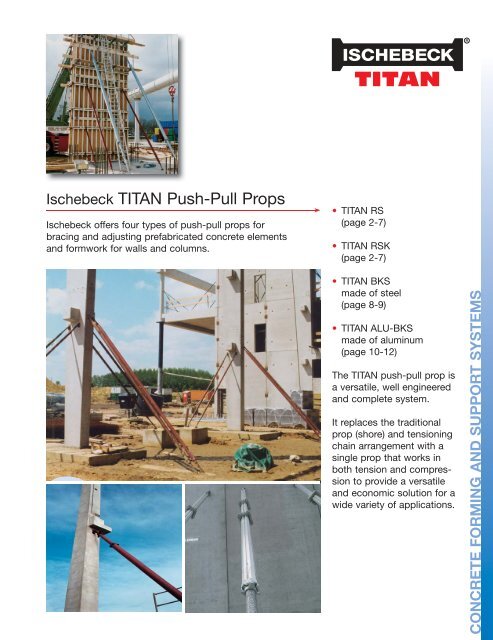 ISCHEBECK®
TITAN

Ischebeck TITAN Push-Pull Props

Ischebeck offers four types of push-pull props for bracing and adjusting prefabricated concrete elements and formwork for walls and columns.

• TITAN RS (page 2-7)

• TITAN RSK (page 2-7)

• TITAN BKS made of steel (page 8-9)

• TITAN ALU-BKS made of aluminum (page 10-12)

The TITAN push-pull prop is a versatile, well engineered and complete system.

It replaces the traditional prop (shore) and tensioning chain arrangement with a single prop that works in both tension and compression to provide a versatile and economic solution for a wide variety of applications.

CONCRETE FORMING AND SUPPORT SYSTEMS